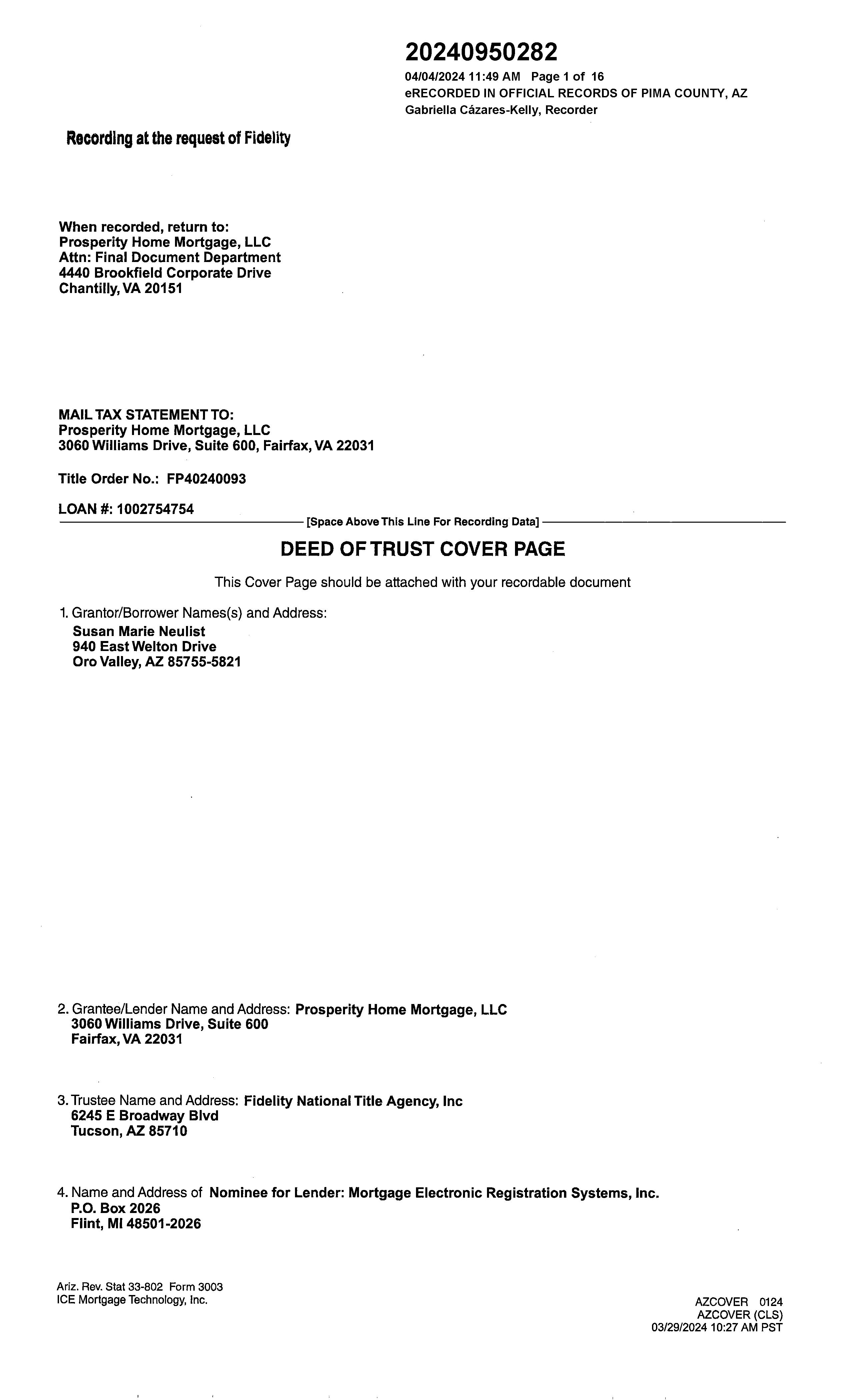 20240950282
04/04/2024 11:49 AM Page 1 of 16
eRECORDED IN OFFICIAL RECORDS OF PIMA COUNTY, AZ
Gabriella Cázares-Kelly, Recorder

Recording at the request of Fidelity

When recorded, return to:
Prosperity Home Mortgage, LLC
Attn: Final Document Department
4440 Brookfield Corporate Drive
Chantilly, VA 20151

MAIL TAX STATEMENT TO:
Prosperity Home Mortgage, LLC
3060 Williams Drive, Suite 600, Fairfax, VA 22031

Title Order No.: FP40240093

LOAN #: 1002754754

[Space Above This Line For Recording Data]

DEED OF TRUST COVER PAGE

This Cover Page should be attached with your recordable document

1. Grantor/Borrower Names(s) and Address:
Susan Marie Neulist
940 East Welton Drive
Oro Valley, AZ 85755-5821

2. Grantee/Lender Name and Address: Prosperity Home Mortgage, LLC
3060 Williams Drive, Suite 600
Fairfax, VA 22031

3. Trustee Name and Address: Fidelity National Title Agency, Inc
6245 E Broadway Blvd
Tucson, AZ 85710

4. Name and Address of Nominee for Lender: Mortgage Electronic Registration Systems, Inc.
P.O. Box 2026
Flint, MI 48501-2026

Ariz. Rev. Stat 33-802 Form 3003
ICE Mortgage Technology, Inc.

AZCOVER 0124
AZCOVER (CLS)
03/29/2024 10:27 AM PST